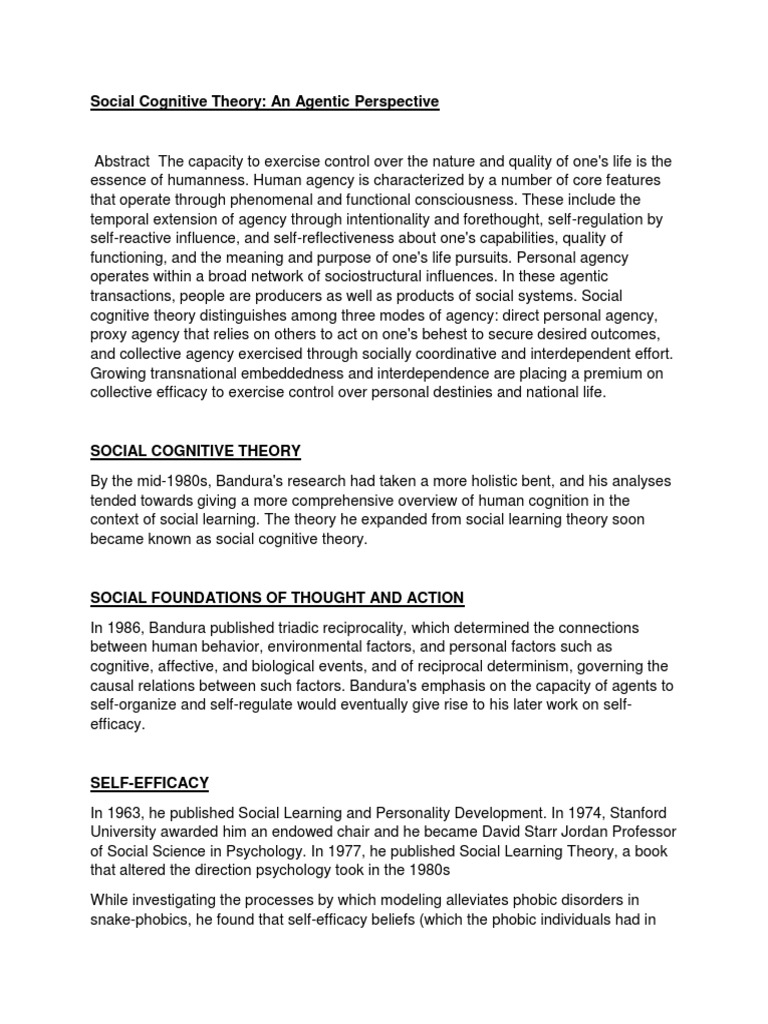 Social Cognitive Theory: An Agentic Perspective

Abstract The capacity to exercise control over the nature and quality of one's life is the essence of humanness. Human agency is characterized by a number of core features that operate through phenomenal and functional consciousness. These include the temporal extension of agency through intentionality and forethought, self-regulation by self-reactive influence, and self-reflectiveness about one's capabilities, quality of functioning, and the meaning and purpose of one's life pursuits. Personal agency operates within a broad network of sociostructural influences. In these agentic transactions, people are producers as well as products of social systems. Social cognitive theory distinguishes among three modes of agency: direct personal agency, proxy agency that relies on others to act on one's behest to secure desired outcomes, and collective agency exercised through socially coordinative and interdependent effort. Growing transnational embeddedness and interdependence are placing a premium on collective efficacy to exercise control over personal destinies and national life.

SOCIAL COGNITIVE THEORY

By the mid-1980s, Bandura's research had taken a more holistic bent, and his analyses tended towards giving a more comprehensive overview of human cognition in the context of social learning. The theory he expanded from social learning theory soon became known as social cognitive theory.

SOCIAL FOUNDATIONS OF THOUGHT AND ACTION

In 1986, Bandura published triadic reciprocality, which determined the connections between human behavior, environmental factors, and personal factors such as cognitive, affective, and biological events, and of reciprocal determinism, governing the causal relations between such factors. Bandura's emphasis on the capacity of agents to self-organize and self-regulate would eventually give rise to his later work on self-efficacy.

SELF-EFFICACY

In 1963, he published Social Learning and Personality Development. In 1974, Stanford University awarded him an endowed chair and he became David Starr Jordan Professor of Social Science in Psychology. In 1977, he published Social Learning Theory, a book that altered the direction psychology took in the 1980s

While investigating the processes by which modeling alleviates phobic disorders in snake-phobics, he found that self-efficacy beliefs (which the phobic individuals had in